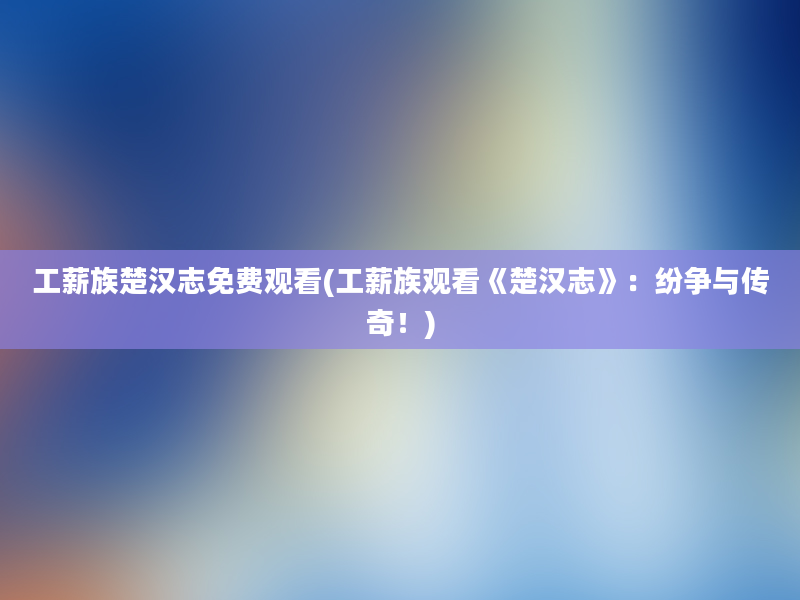 工薪族楚汉志免费观看(工薪族观看《楚汉志》：纷争与传奇！)